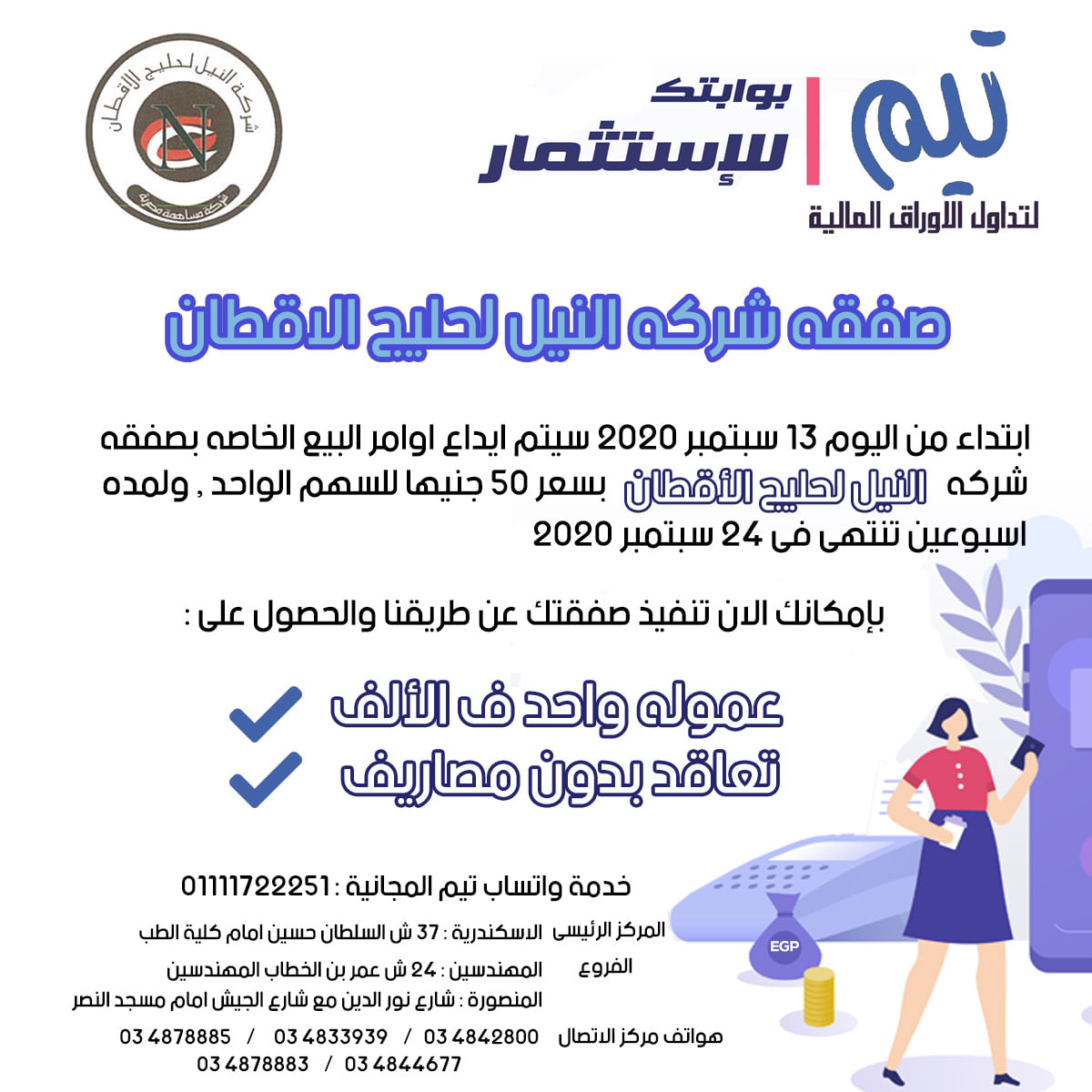 تيم
بوابتك للإستثمار
لتداول الأوراق المالية

شركة النيل لحليج الأقطان
N
شركة مساهمة مصرية

صفقه شركه النيل لحليج الاقطان

ابتداء من اليوم 13 سبتمبر 2020 سيتم ايداع اوامر البيع الخاصه بصفقه شركه النيل لحليج الأقطان بسعر 50 جنيها للسهم الواحد , ولمده اسبوعين تنتهى فى 24 سبتمبر 2020

بإمكانك الان تنفيذ صفقتك عن طريقنا والحصول على :

عموله واحد ف الألف
تعاقد بدون مصاريف

خدمة واتساب تيم المجانية : 01111722251

المركز الرئيسى الاسكندرية : 37 ش السلطان حسين امام كلية الطب
الفروع المهندسين : 24 ش عمر بن الخطاب المهندسين
المنصورة : شارع نور الدين مع شارع الجيش امام مسجد النصر
هواتف مركز الاتصال 03 4842800 / 03 4833939 / 03 4878885
03 4844677 / 03 4878883

EGP